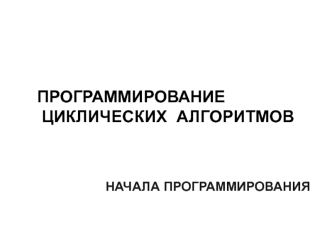 ПРОГРАММИРОВАНИЕ ЦИКЛИЧЕСКИХ АЛГОРИТМОВ

НАЧАЛА ПРОГРАММИРОВАНИЯ